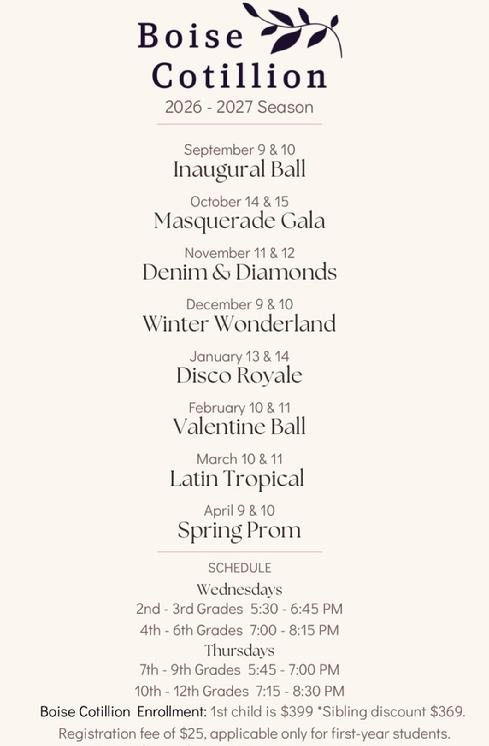 Boise
Cotillion
2026 - 2027 Season

September 9 & 10
Inaugural Ball

October 14 & 15
Masquerade Gala

November 11 & 12
Denim & Diamonds

December 9 & 10
Winter Wonderland

January 13 & 14
Disco Royale

February 10 & 11
Valentine Ball

March 10 & 11
Latin Tropical

April 9 & 10
Spring Prom

SCHEDULE
Wednesdays
2nd - 3rd Grades 5:30 - 6:45 PM
4th - 6th Grades 7:00 - 8:15 PM
Thursdays
7th - 9th Grades 5:45 - 7:00 PM
10th - 12th Grades 7:15 - 8:30 PM

Boise Cotillion Enrollment: 1st child is $399 *Sibling discount $369.
Registration fee of $25, applicable only for first-year students.